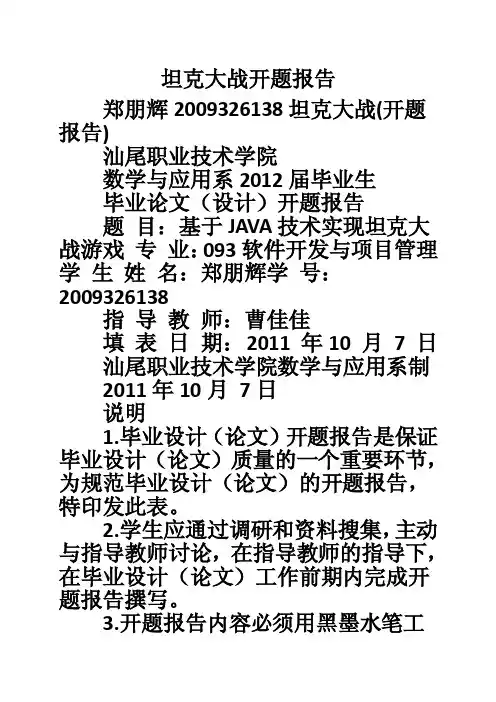 坦克大战开题报告

郑朋辉 2009326138 坦克大战(开题报告)

汕尾职业技术学院

数学与应用系 2012 届毕业生

毕业论文（设计）开题报告

题 目：基于 JAVA 技术实现坦克大战游戏 专 业：093 软件开发与项目管理 学 生 姓 名：郑朋辉学 号：2009326138

指 导 教 师：曹佳佳

填 表 日 期：2011 年 10 月 7 日

汕尾职业技术学院数学与应用系制

2011 年 10 月 7 日

说明

1.毕业设计（论文）开题报告是保证毕业设计（论文）质量的一个重要环节，为规范毕业设计（论文）的开题报告，特印发此表。

2.学生应通过调研和资料搜集，主动与指导教师讨论，在指导教师的指导下，在毕业设计（论文）工作前期内完成开题报告撰写。

3.开题报告内容必须用黑墨水笔工